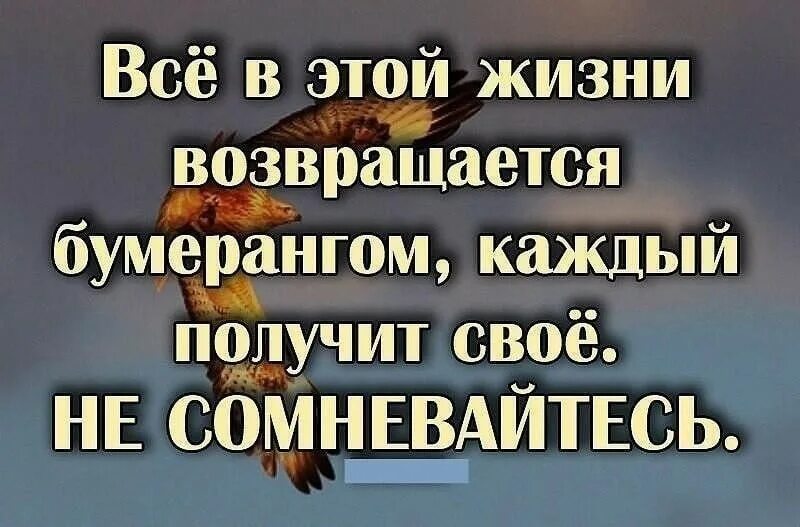 Всё в этой жизни возвращается бумерангом, каждый получит своё.
НЕ СОМНЕВАЙТЕСЬ.